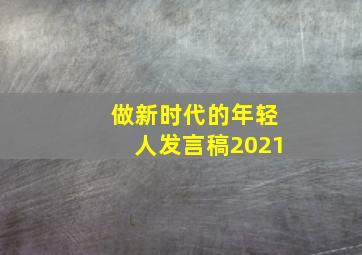 做新时代的年轻人发言稿2021